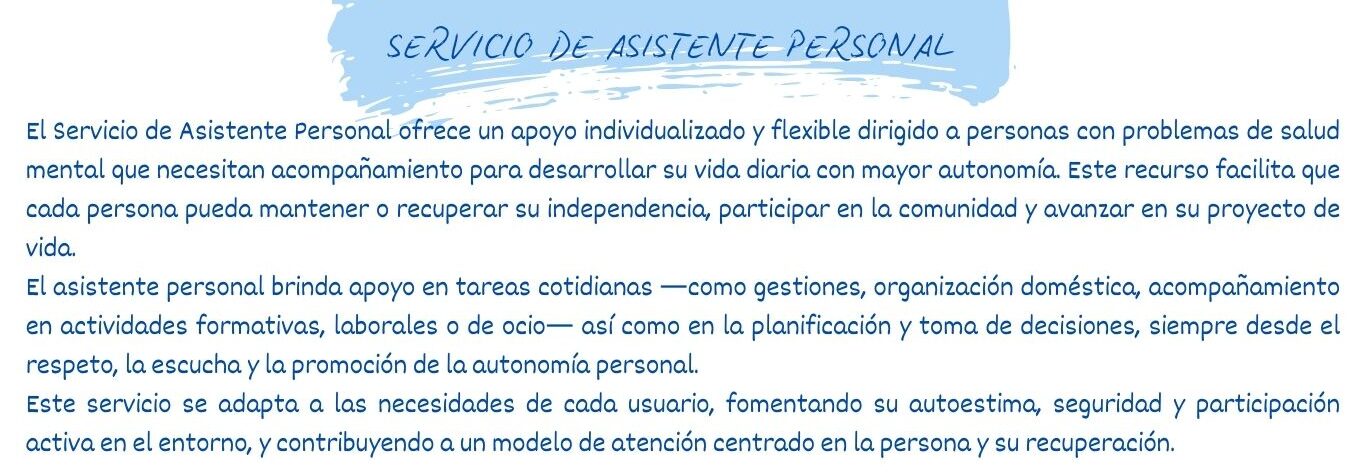 SERVICIO DE ASISTENTE PERSONAL

El Servicio de Asistente Personal ofrece un apoyo individualizado y flexible dirigido a personas con problemas de salud mental que necesitan acompañamiento para desarrollar su vida diaria con mayor autonomía. Este recurso facilita que cada persona pueda mantener o recuperar su independencia, participar en la comunidad y avanzar en su proyecto de vida.

El asistente personal brinda apoyo en tareas cotidianas —como gestiones, organización doméstica, acompañamiento en actividades formativas, laborales o de ocio— así como en la planificación y toma de decisiones, siempre desde el respeto, la escucha y la promoción de la autonomía personal.

Este servicio se adapta a las necesidades de cada usuario, fomentando su autoestima, seguridad y participación activa en el entorno, y contribuyendo a un modelo de atención centrado en la persona y su recuperación.